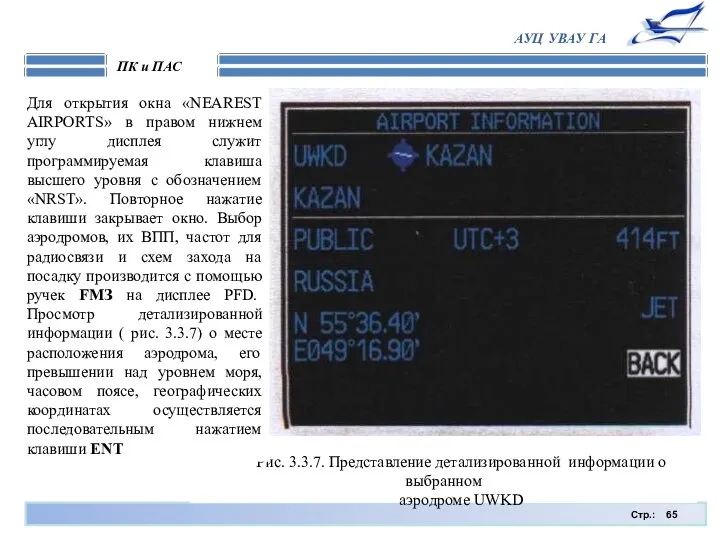 АУЦ УВАУ ГА

ПК и ПАС

Для открытия окна «NEAREST AIRPORTS» в правом нижнем углу дисплея служит программируемая клавиша высшего уровня с обозначением «NRST». Повторное нажатие клавиши закрывает окно. Выбор аэродромов, их ВПП, частот для радиосвязи и схем захода на посадку производится с помощью ручек FMЗ на дисплее PFD. Просмотр детализированной информации ( рис. 3.3.7) о месте расположения аэродрома, его превышении над уровнем моря, часовом поясе, географических координатах осуществляется последовательным нажатием клавиши ENT

AIRPORT INFORMATION
UWKD KAZAN
KAZAN
PUBLIC UTC+3 414FT
RUSSIA
JET
N 55°36.40'
E049°16.90'
BACK

Рис. 3.3.7. Представление детализированной информации о выбранном аэродроме UWKD

Стр.: 65